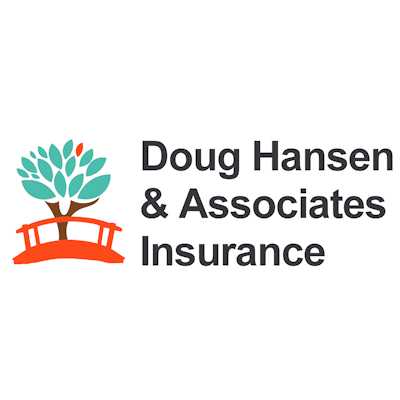 Doug Hansen
& Associates
Insurance